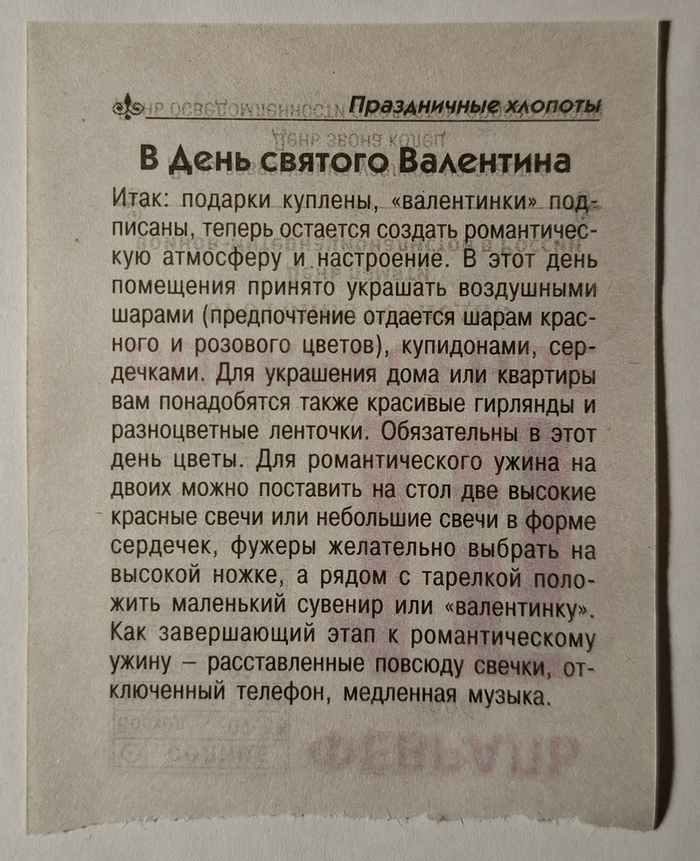 Праздничные хлопоты

В День святого Валентина

Итак: подарки куплены, «валентинки» подписаны, теперь остается создать романтическую атмосферу и настроение. В этот день помещения принято украшать воздушными шарами (предпочтение отдается шарам красного и розового цветов), купидонами, сердечками. Для украшения дома или квартиры вам понадобятся также красивые гирлянды и разноцветные ленточки. Обязательны в этот день цветы. Для романтического ужина на двоих можно поставить на стол две высокие красные свечи или небольшие свечи в форме сердечек, фужеры желательно выбрать на высокой ножке, а рядом с тарелкой положить маленький сувенир или «валентинку». Как завершающий этап к романтическому ужину – расставленные повсюду свечки, отключенный телефон, медленная музыка.